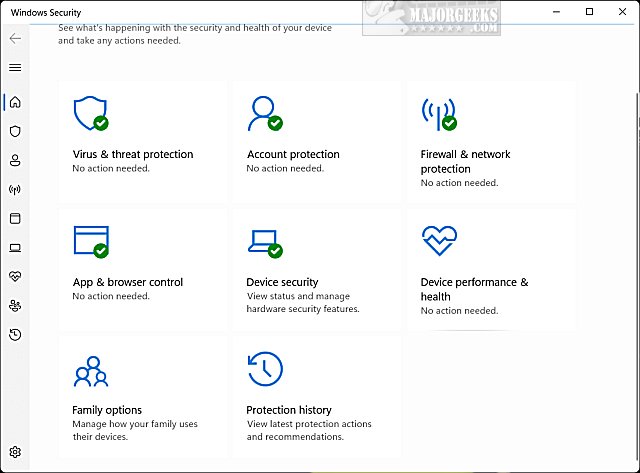 Windows Security

MAJORGEEKS .COM

See what's happening with the security and health of your device and take any actions needed.

Virus & threat protection
No action needed.

Account protection
No action needed.

Firewall & network protection
No action needed.

App & browser control
No action needed.

Device security
View status and manage hardware security features.

Device performance & health
No action needed.

Family options
Manage how your family uses their devices.

Protection history
View latest protection actions and recommendations.